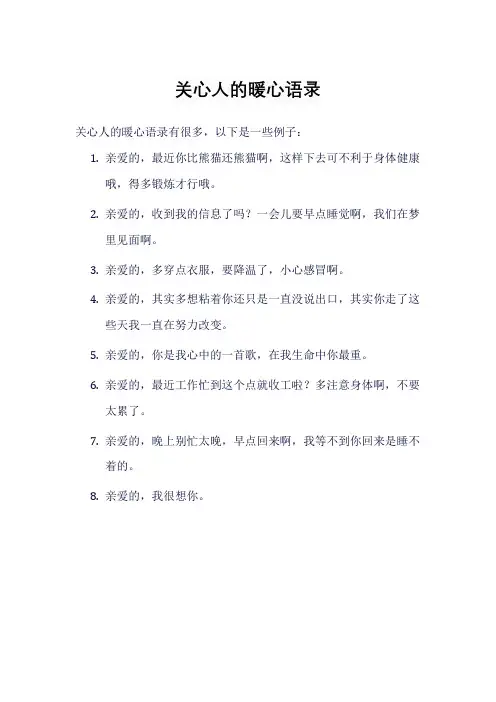 关心人的暖心语录

关心人的暖心语录有很多，以下是一些例子：

1. 亲爱的，最近你比熊猫还熊猫啊，这样下去可不利于身体健康哦，得多锻炼才行哦。

2. 亲爱的，收到我的信息了吗？一会儿要早点睡觉啊，我们在梦里见面啊。

3. 亲爱的，多穿点衣服，要降温了，小心感冒啊。

4. 亲爱的，其实多想粘着你还只是一直没说出口，其实你走了这些天我一直在努力改变。

5. 亲爱的，你是我心中的一首歌，在我生命中你最重。

6. 亲爱的，最近工作忙到这个点就收工啦？多注意身体啊，不要太累了。

7. 亲爱的，晚上别忙太晚，早点回来啊，我等不到你回来是睡不着的。

8. 亲爱的，我很想你。